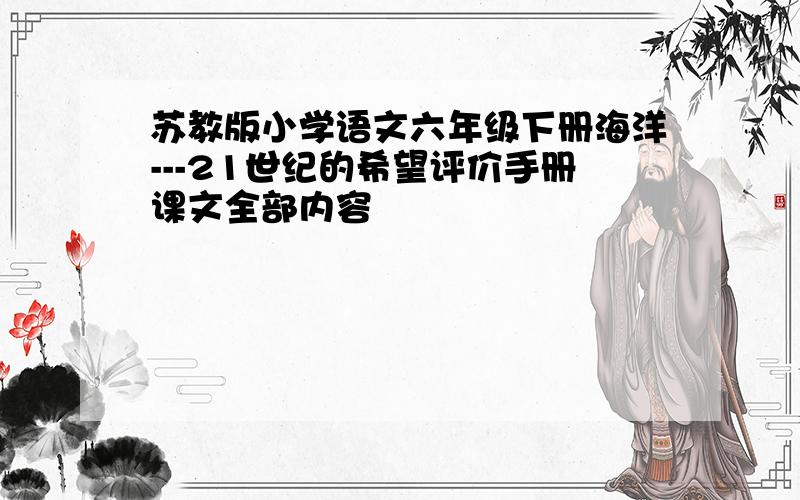 苏教版小学语文六年级下册海洋---21世纪的希望评价手册课文全部内容